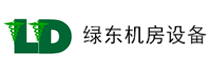 LD 绿东机房设备